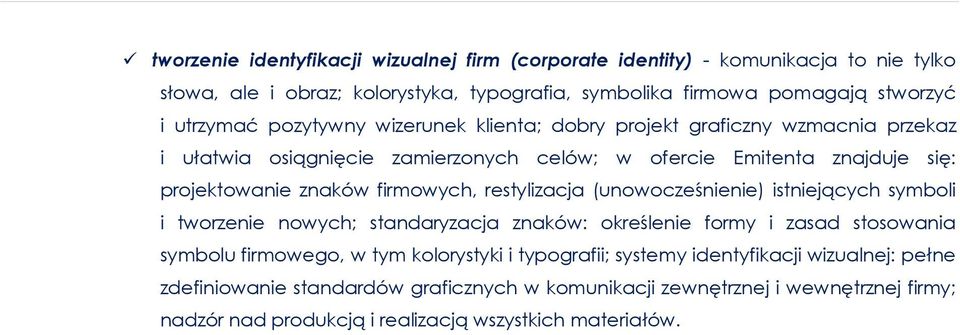 ✓ tworzenie identyfikacji wizualnej firm (corporate identity) - komunikacja to nie tylko słowa, ale i obraz; kolorystyka, typografia, symbolika firmowa pomagają stworzyć i utrzymać pozytywny wizerunek klienta; dobry projekt graficzny wzmacnia przekaz i ułatwia osiągnięcie zamierzonych celów; w ofercie Emitenta znajduje się: projektowanie znaków firmowych, restylizacja (unowocześnienie) istniejących symboli i tworzenie nowych; standaryzacja znaków: określenie formy i zasad stosowania symbolu firmowego, w tym kolorystyki i typografii; systemy identyfikacji wizualnej: pełne zdefiniowanie standardów graficznych w komunikacji zewnętrznej i wewnętrznej firmy; nadzór nad produkcją i realizacją wszystkich materiałów.